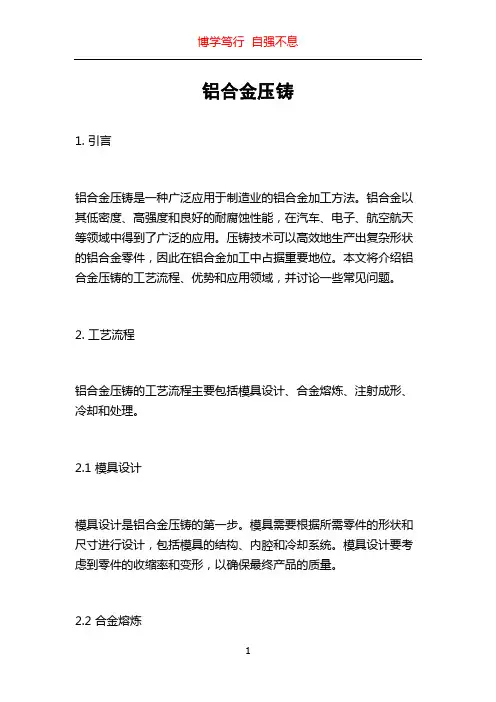 博学笃行 自强不息

铝合金压铸

1. 引言

铝合金压铸是一种广泛应用于制造业的铝合金加工方法。铝合金以其低密度、高强度和良好的耐腐蚀性能，在汽车、电子、航空航天等领域中得到了广泛的应用。压铸技术可以高效地生产出复杂形状的铝合金零件，因此在铝合金加工中占据重要地位。本文将介绍铝合金压铸的工艺流程、优势和应用领域，并讨论一些常见问题。

2. 工艺流程

铝合金压铸的工艺流程主要包括模具设计、合金熔炼、注射成形、冷却和处理。

2.1 模具设计

模具设计是铝合金压铸的第一步。模具需要根据所需零件的形状和尺寸进行设计，包括模具的结构、内腔和冷却系统。模具设计要考虑到零件的收缩率和变形，以确保最终产品的质量。

2.2 合金熔炼

1